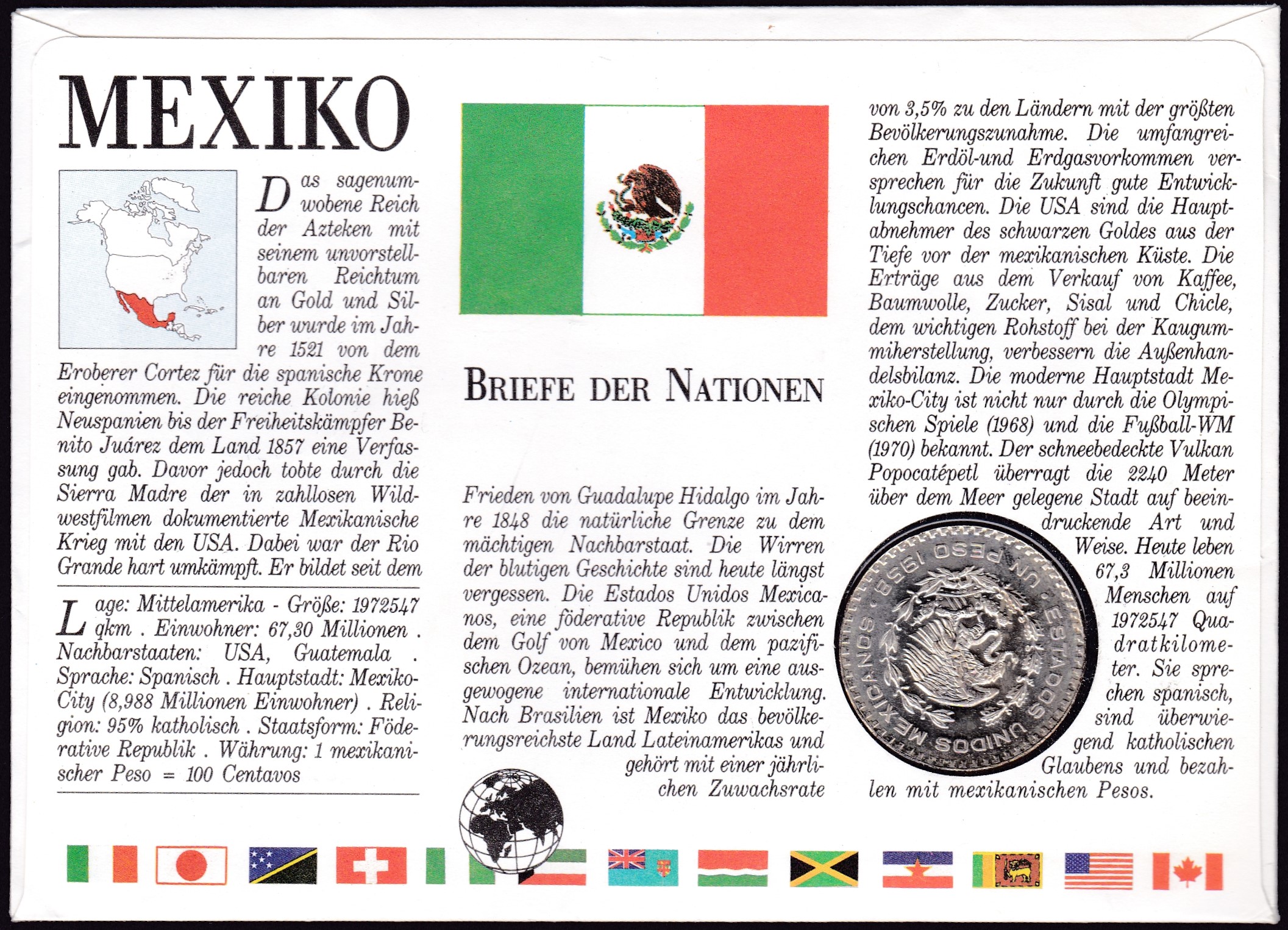 MEXIKO

Das sagenumwobene Reich der Azteken mit seinem unvorstellbaren Reichtum an Gold und Silber wurde im Jahre 1521 von dem Eroberer Cortez für die spanische Krone eingenommen. Die reiche Kolonie hieß Neuspanien bis der Freiheitskämpfer Benito Juárez dem Land 1857 eine Verfassung gab. Davor jedoch tobte durch die Sierra Madre der in zahllosen Wildwestfilmen dokumentierte Mexikanische Krieg mit den USA. Dabei war der Rio Grande hart umkämpft. Er bildet seit dem

Lage: Mittelamerika - Größe: 1972547 qkm . Einwohner: 67,30 Millionen . Nachbarstaaten: USA, Guatemala . Sprache: Spanisch . Hauptstadt: Mexiko-City (8,988 Millionen Einwohner) . Religion: 95% katholisch . Staatsform: Föderative Republik . Währung: 1 mexikanischer Peso = 100 Centavos

BRIEFE DER NATIONEN

Frieden von Guadalupe Hidalgo im Jahre 1848 die natürliche Grenze zu dem mächtigen Nachbarstaat. Die Wirren der blutigen Geschichte sind heute längst vergessen. Die Estados Unidos Mexicanos, eine föderative Republik zwischen dem Golf von Mexico und dem pazifischen Ozean, bemühen sich um eine ausgewogene internationale Entwicklung. Nach Brasilien ist Mexiko das bevölkerungsreichste Land Lateinamerikas und gehört mit einer jährlichen Zuwachsrate

von 3,5% zu den Ländern mit der größten Bevölkerungszunahme. Die umfangreichen Erdöl-und Erdgasvorkommen versprechen für die Zukunft gute Entwicklungschancen. Die USA sind die Hauptabnehmer des schwarzen Goldes aus der Tiefe vor der mexikanischen Küste. Die Erträge aus dem Verkauf von Kaffee, Baumwolle, Zucker, Sisal und Chicle, dem wichtigen Rohstoff bei der Kaugummiherstellung, verbessern die Außenhandelsbilanz. Die moderne Hauptstadt Mexiko-City ist nicht nur durch die Olympischen Spiele (1968) und die Fußball-WM (1970) bekannt. Der schneebedeckte Vulkan Popocatépetl überragt die 2240 Meter über dem Meer gelegene Stadt auf beeindruckende Art und Weise. Heute leben 67,3 Millionen Menschen auf 1972547 Quadratkilometer. Sie sprechen spanisch, sind überwiegend katholischen Glaubens und bezahlen mit mexikanischen Pesos.

ESTADOS UNIDOS MEXICANOS UN PESO 1959